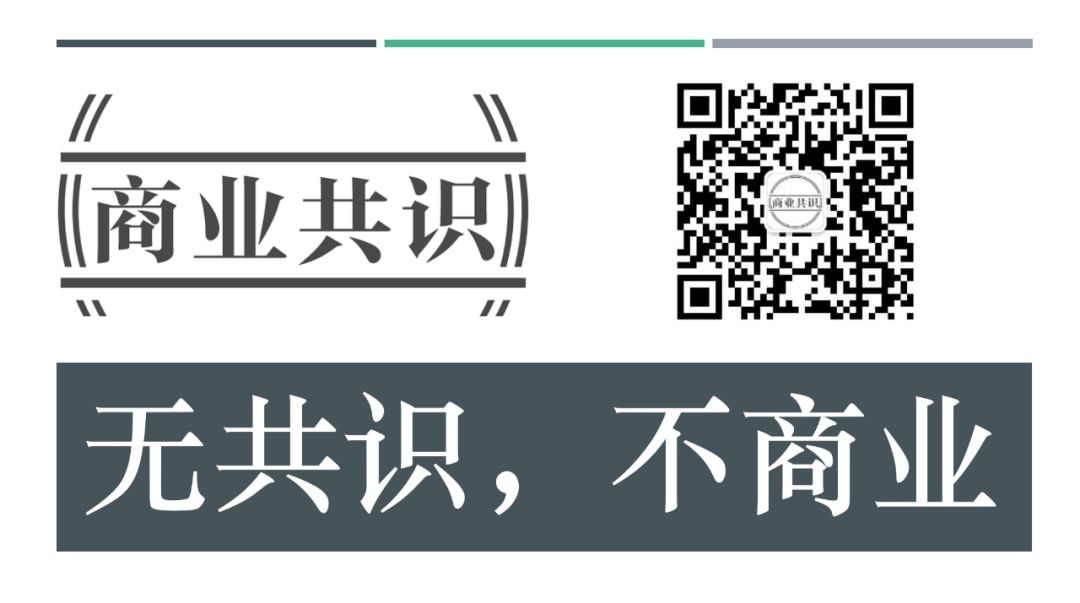 商业共识

商业共识

无共识，不商业